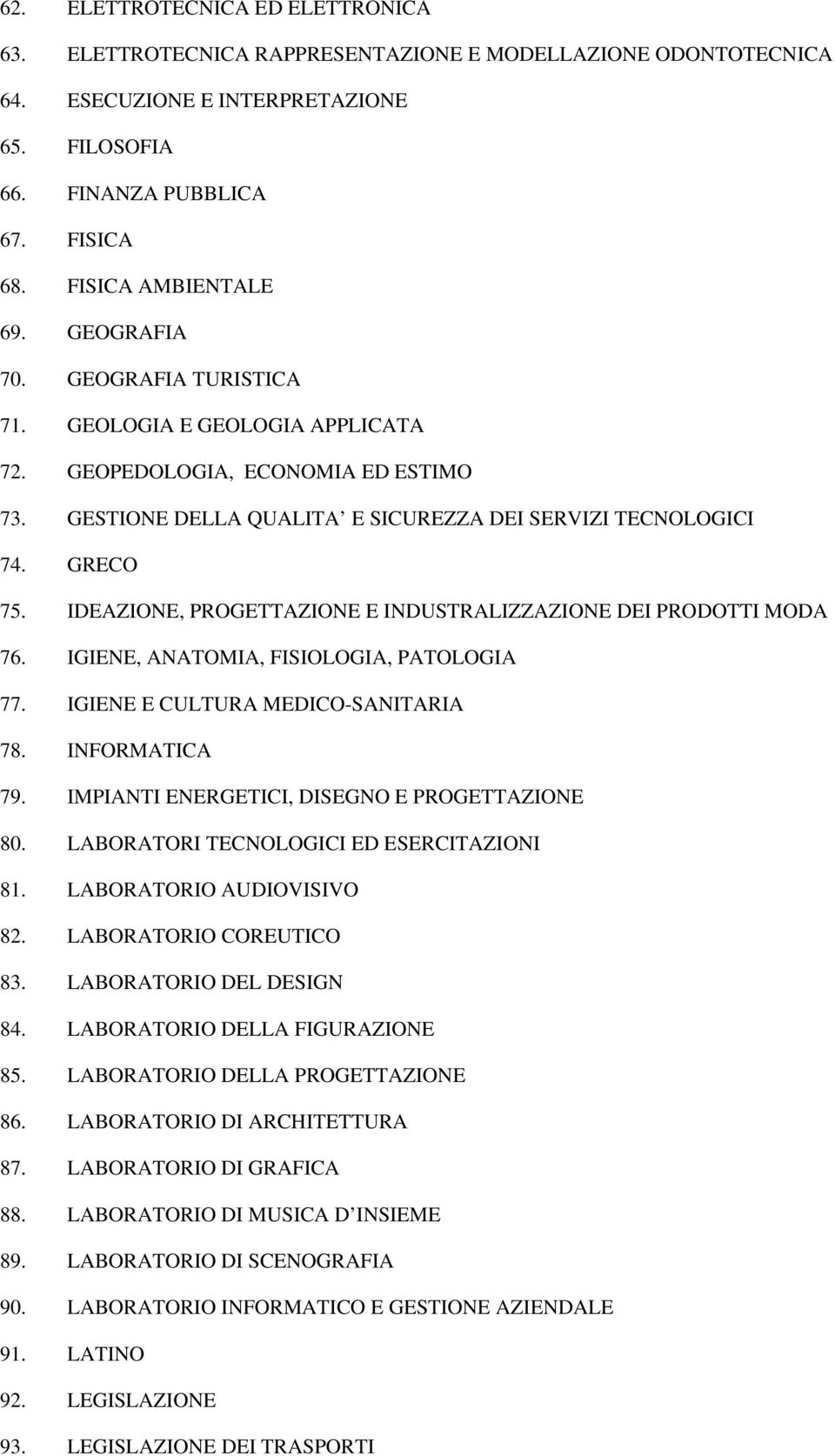 62. ELETTROTECNICA ED ELETTRONICA
63. ELETTROTECNICA RAPPRESENTAZIONE E MODELLAZIONE ODONTOTECNICA
64. ESECUZIONE E INTERPRETAZIONE
65. FILOSOFIA
66. FINANZA PUBBLICA
67. FISICA
68. FISICA AMBIENTALE
69. GEOGRAFIA
70. GEOGRAFIA TURISTICA
71. GEOLOGIA E GEOLOGIA APPLICATA
72. GEOPEDOLOGIA, ECONOMIA ED ESTIMO
73. GESTIONE DELLA QUALITA E SICUREZZA DEI SERVIZI TECNOLOGICI
74. GRECO
75. IDEAZIONE, PROGETTAZIONE E INDUSTRALIZZAZIONE DEI PRODOTTI MODA
76. IGIENE, ANATOMIA, FISIOLOGIA, PATOLOGIA
77. IGIENE E CULTURA MEDICO-SANITARIA
78. INFORMATICA
79. IMPIANTI ENERGETICI, DISEGNO E PROGETTAZIONE
80. LABORATORI TECNOLOGICI ED ESERCITAZIONI
81. LABORATORIO AUDIOVISIVO
82. LABORATORIO COREUTICO
83. LABORATORIO DEL DESIGN
84. LABORATORIO DELLA FIGURAZIONE
85. LABORATORIO DELLA PROGETTAZIONE
86. LABORATORIO DI ARCHITETTURA
87. LABORATORIO DI GRAFICA
88. LABORATORIO DI MUSICA D INSIEME
89. LABORATORIO DI SCENOGRAFIA
90. LABORATORIO INFORMATICO E GESTIONE AZIENDALE
91. LATINO
92. LEGISLAZIONE
93. LEGISLAZIONE DEI TRASPORTI